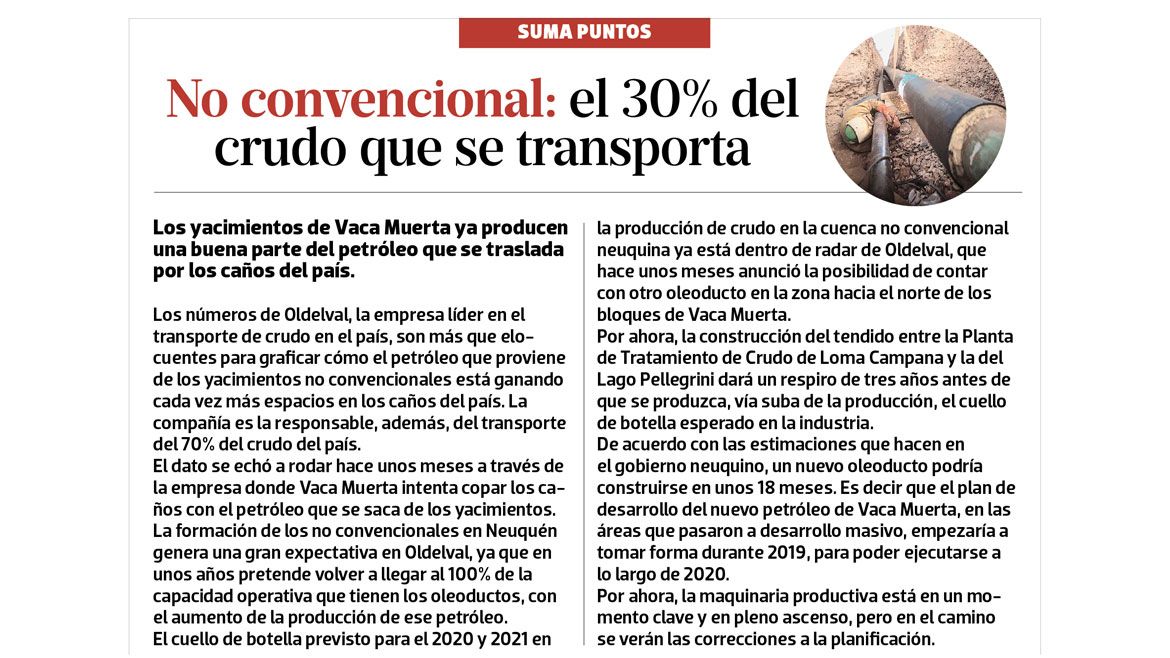 SUMA PUNTOS

No convencional: el 30% del crudo que se transporta

Los yacimientos de Vaca Muerta ya producen una buena parte del petróleo que se traslada por los caños del país.

Los números de Oldelval, la empresa líder en el transporte de crudo en el país, son más que elocuentes para graficar cómo el petróleo que proviene de los yacimientos no convencionales está ganando cada vez más espacios en los caños del país. La compañía es la responsable, además, del transporte del 70% del crudo del país.
El dato se echó a rodar hace unos meses a través de la empresa donde Vaca Muerta intenta copar los caños con el petróleo que se saca de los yacimientos.
La formación de los no convencionales en Neuquén genera una gran expectativa en Oldelval, ya que en unos años pretende volver a llegar al 100% de la capacidad operativa que tienen los oleoductos, con el aumento de la producción de ese petróleo.
El cuello de botella previsto para el 2020 y 2021 en la producción de crudo en la cuenca no convencional neuquina ya está dentro de radar de Oldelval, que hace unos meses anunció la posibilidad de contar con otro oleoducto en la zona hacia el norte de los bloques de Vaca Muerta.
Por ahora, la construcción del tendido entre la Planta de Tratamiento de Crudo de Loma Campana y la del Lago Pellegrini dará un respiro de tres años antes de que se produzca, vía suba de la producción, el cuello de botella esperado en la industria.
De acuerdo con las estimaciones que hacen en el gobierno neuquino, un nuevo oleoducto podría construirse en unos 18 meses. Es decir que el plan de desarrollo del nuevo petróleo de Vaca Muerta, en las áreas que pasaron a desarrollo masivo, empezaría a tomar forma durante 2019, para poder ejecutarse a lo largo de 2020.
Por ahora, la maquinaria productiva está en un momento clave y en pleno ascenso, pero en el camino se verán las correcciones a la planificación.